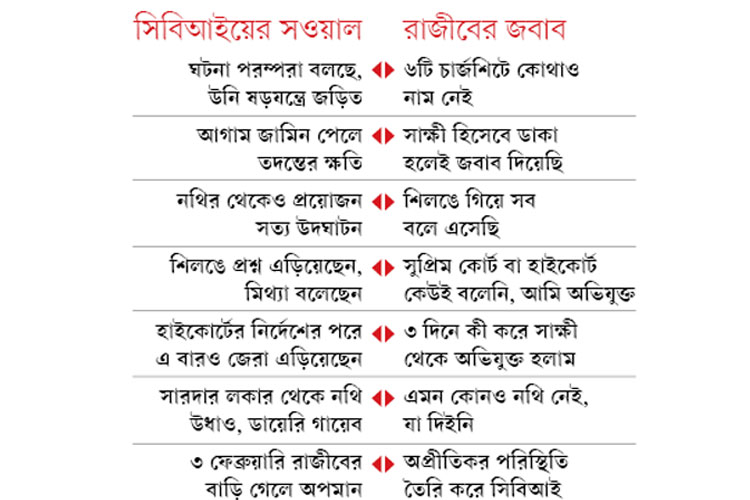 | সিবিআইয়ের সওয়াল | রাজীবের জবাব |
|---|---|
| ঘটনা পরম্পরা বলছে, উনি ষড়যন্ত্রে জড়িত | ৬টি চার্জশিটে কোথাও নাম নেই |
| আগাম জামিন পেলে তদন্তের ক্ষতি | সাক্ষী হিসেবে ডাকা হলেই জবাব দিয়েছি |
| নথির থেকেও প্রয়োজন সত্য উদঘাটন | শিলঙে গিয়ে সব বলে এসেছি |
| শিলঙে প্রশ্ন এড়িয়েছেন, মিথ্যা বলেছেন | সুপ্রিম কোর্ট বা হাইকোর্ট কেউই বলেনি, আমি অভিযুক্ত |
| হাইকোর্টের নির্দেশের পরে এ বারও জেরা এড়িয়েছেন | ৩ দিনে কী করে সাক্ষী থেকে অভিযুক্ত হলাম |
| সারদার লকার থেকে নথি উধাও, ডায়েরি গায়েব | এমন কোনও নথি নেই, যা দিইনি |
| ৩ ফেব্রুয়ারি রাজীবের বাড়ি গেলে অপমান | অপ্রীতিকর পরিস্থিতি তৈরি করে সিবিআই |